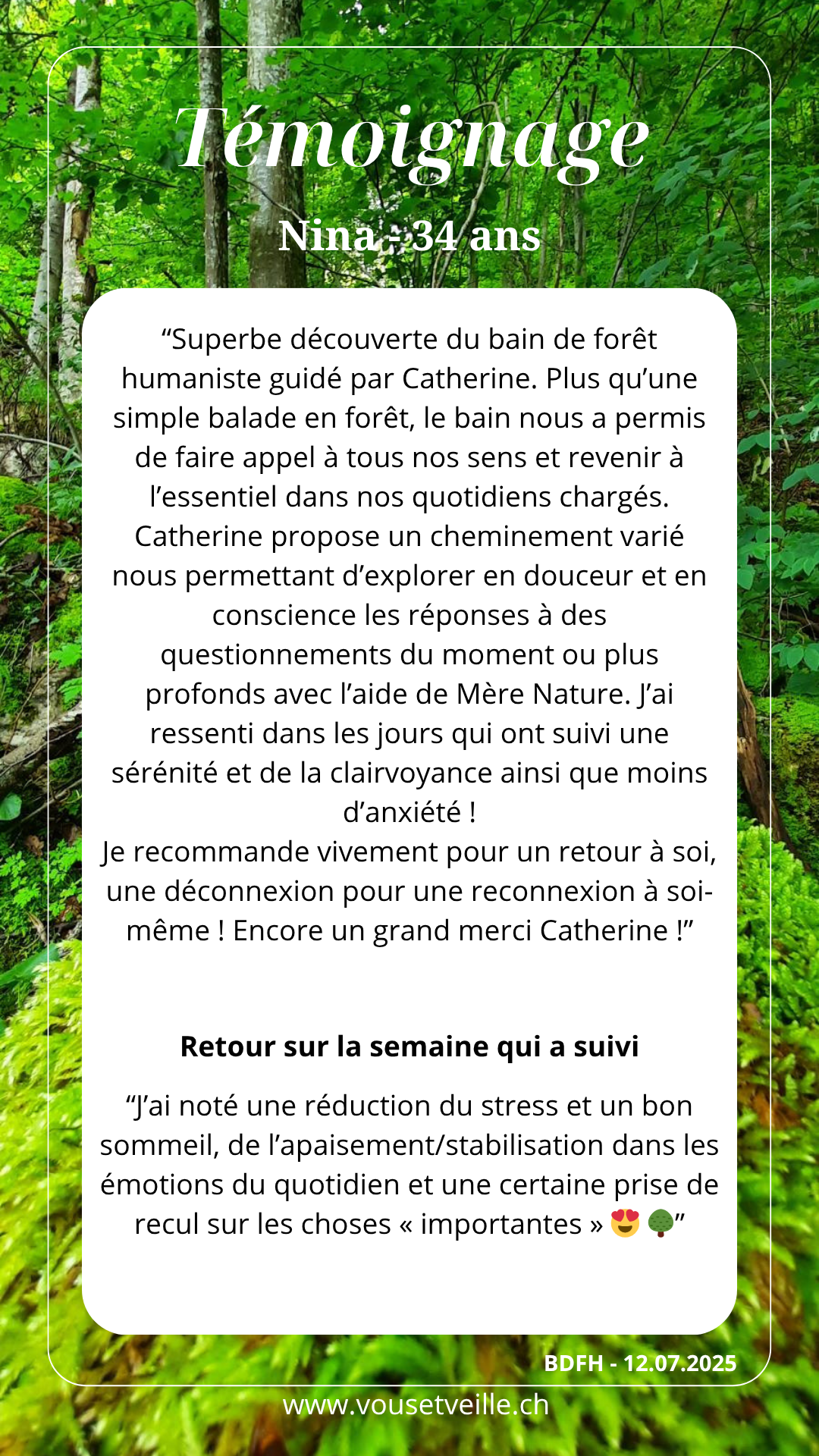 Témoignage

Nina - 34 ans

“Superbe découverte du bain de forêt humaniste guidé par Catherine. Plus qu’une simple balade en forêt, le bain nous a permis de faire appel à tous nos sens et revenir à l’essentiel dans nos quotidiens chargés. Catherine propose un cheminement varié nous permettant d’explorer en douceur et en conscience les réponses à des questionnements du moment ou plus profonds avec l’aide de Mère Nature. J’ai ressenti dans les jours qui ont suivi une sérénité et de la clairvoyance ainsi que moins d’anxiété !
Je recommande vivement pour un retour à soi, une déconnexion pour une reconnexion à soi-même ! Encore un grand merci Catherine !”

Retour sur la semaine qui a suivi

“J’ai noté une réduction du stress et un bon sommeil, de l’apaisement/stabilisation dans les émotions du quotidien et une certaine prise de recul sur les choses « importantes » 😍🌳”

BDFH - 12.07.2025

www.vousetveille.ch